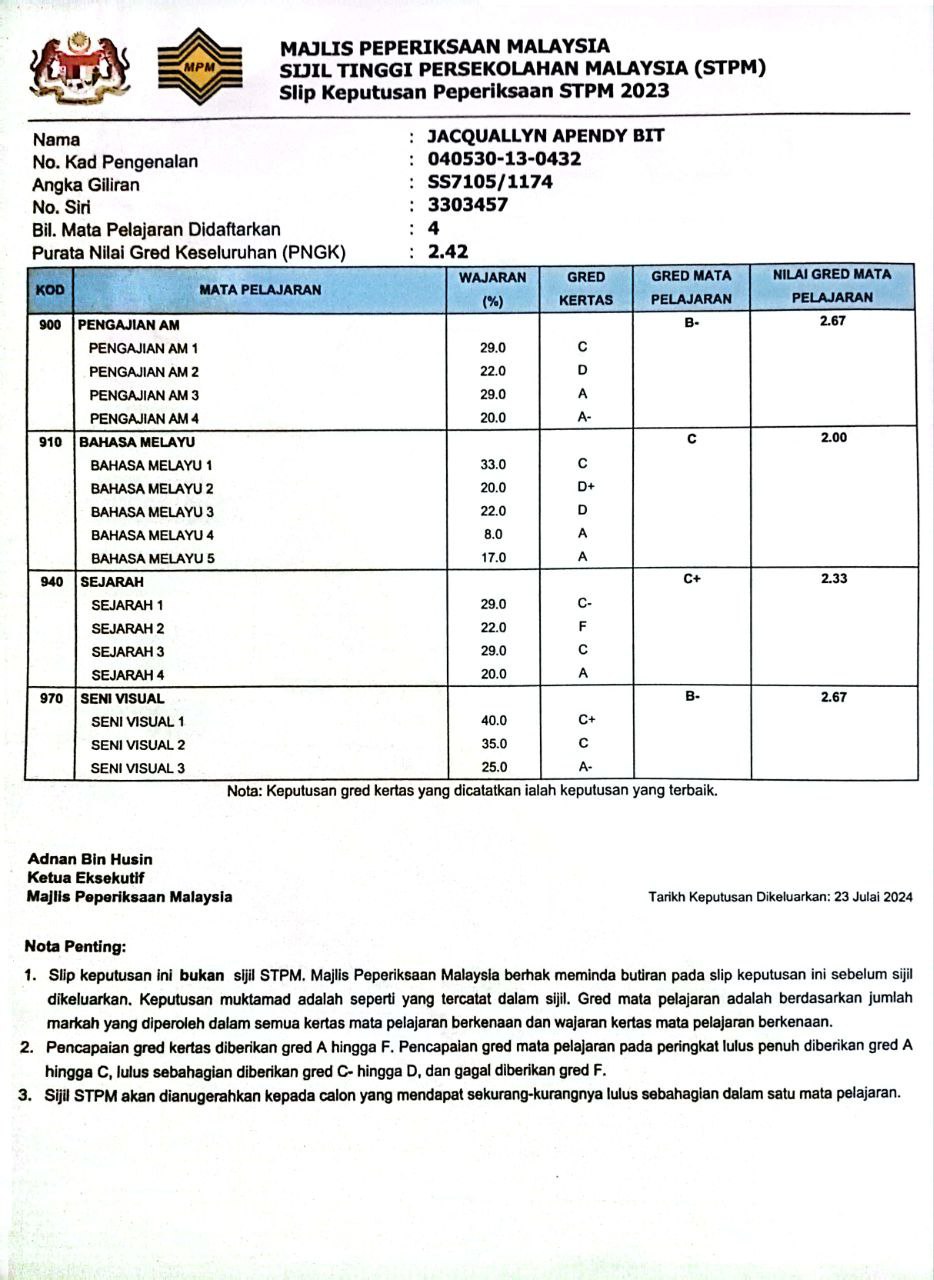 MPM

MAJLIS PEPERIKSAAN MALAYSIA
SIJIL TINGGI PERSEKOLAHAN MALAYSIA (STPM)
Slip Keputusan Peperiksaan STPM 2023

Nama : JACQUALLYN APENDY BIT
No. Kad Pengenalan : 040530-13-0432
Angka Giliran : SS7105/1174
No. Siri : 3303457
Bil. Mata Pelajaran Didaftarkan : 4
Purata Nilai Gred Keseluruhan (PNGK) : 2.42

| KOD | MATA PELAJARAN | WAJARAN (%) | GRED KERTAS | GRED MATA PELAJARAN | NILAI GRED MATA PELAJARAN |
|---|---|---|---|---|---|
| 900 | PENGAJIAN AM | | | B- | 2.67 |
| | PENGAJIAN AM 1 | 29.0 | C | | |
| | PENGAJIAN AM 2 | 22.0 | D | | |
| | PENGAJIAN AM 3 | 29.0 | A | | |
| | PENGAJIAN AM 4 | 20.0 | A- | | |
| 910 | BAHASA MELAYU | | | C | 2.00 |
| | BAHASA MELAYU 1 | 33.0 | C | | |
| | BAHASA MELAYU 2 | 20.0 | D+ | | |
| | BAHASA MELAYU 3 | 22.0 | D | | |
| | BAHASA MELAYU 4 | 8.0 | A | | |
| | BAHASA MELAYU 5 | 17.0 | A | | |
| 940 | SEJARAH | | | C+ | 2.33 |
| | SEJARAH 1 | 29.0 | C- | | |
| | SEJARAH 2 | 22.0 | F | | |
| | SEJARAH 3 | 29.0 | C | | |
| | SEJARAH 4 | 20.0 | A | | |
| 970 | SENI VISUAL | | | B- | 2.67 |
| | SENI VISUAL 1 | 40.0 | C+ | | |
| | SENI VISUAL 2 | 35.0 | C | | |
| | SENI VISUAL 3 | 25.0 | A- | | |

Nota: Keputusan gred kertas yang dicatatkan ialah keputusan yang terbaik.

Adnan Bin Husin
Ketua Eksekutif
Majlis Peperiksaan Malaysia

Tarikh Keputusan Dikeluarkan: 23 Julai 2024

Nota Penting:
1. Slip keputusan ini bukan sijil STPM. Majlis Peperiksaan Malaysia berhak meminda butiran pada slip keputusan ini sebelum sijil dikeluarkan. Keputusan muktamad adalah seperti yang tercatat dalam sijil. Gred mata pelajaran adalah berdasarkan jumlah markah yang diperoleh dalam semua kertas mata pelajaran berkenaan dan wajaran kertas mata pelajaran berkenaan.
2. Pencapaian gred kertas diberikan gred A hingga F. Pencapaian gred mata pelajaran pada peringkat lulus penuh diberikan gred A hingga C, lulus sebahagian diberikan gred C- hingga D, dan gagal diberikan gred F.
3. Sijil STPM akan dianugerahkan kepada calon yang mendapat sekurang-kurangnya lulus sebahagian dalam satu mata pelajaran.